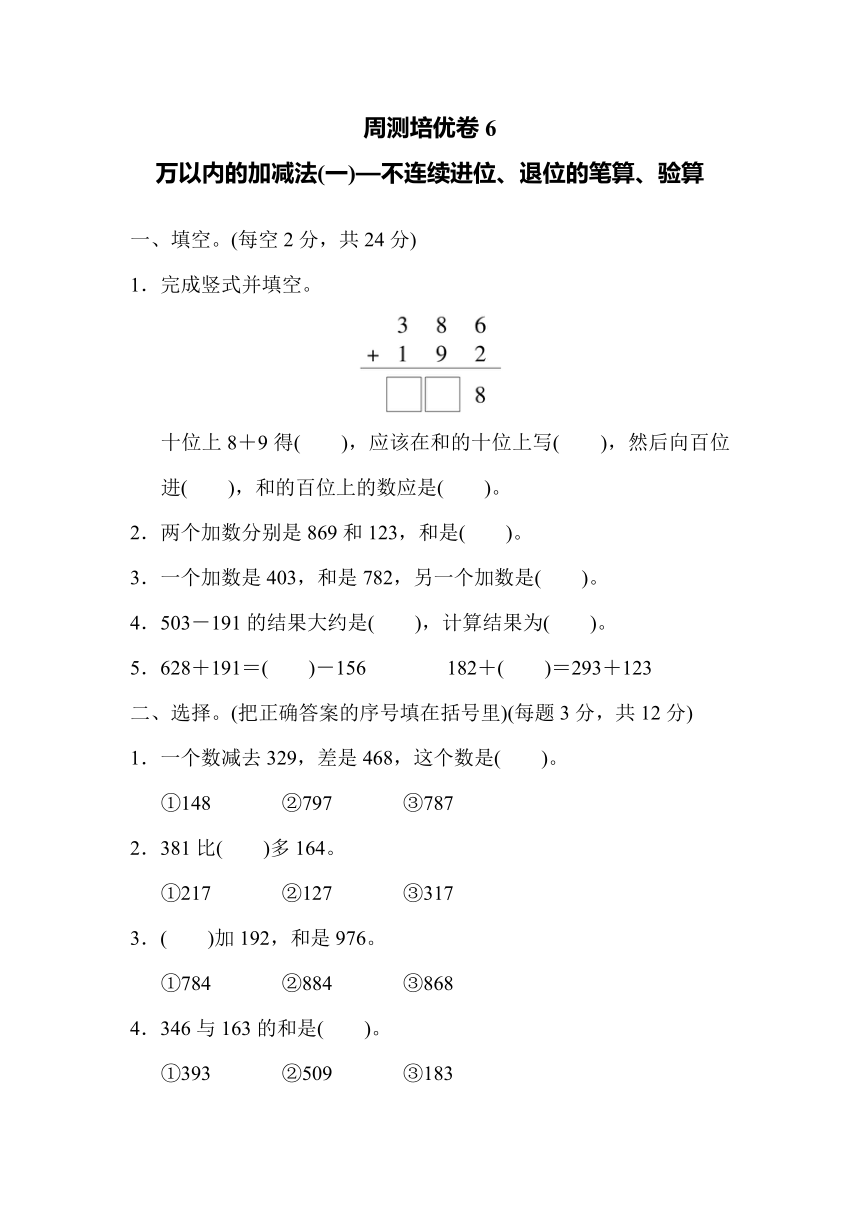 周测培优卷 6
万以内的加减法(一)—不连续进位、退位的笔算、验算

一、填空。(每空 2 分，共 24 分)

1．完成竖式并填空。

$\begin{array}{r} 3\ 8\ 6 \\ +\ 1\ 9\ 2 \\ \hline \square\square\ 8 \end{array}$

十位上 8＋9 得(　　)，应该在和的十位上写(　　)，然后向百位进(　　)，和的百位上的数应是(　　)。

2．两个加数分别是 869 和 123，和是(　　)。

3．一个加数是 403，和是 782，另一个加数是(　　)。

4．503－191 的结果大约是(　　)，计算结果为(　　)。

5．628＋191＝(　　)－156　　182＋(　　)＝293＋123

二、选择。(把正确答案的序号填在括号里)(每题 3 分，共 12 分)

1．一个数减去 329，差是 468，这个数是(　　)。

①148　②797　③787

2．381 比(　　)多 164。

①217　②127　③317

3．(　　)加 192，和是 976。

①784　②884　③868

4．346 与 163 的和是(　　)。

①393　②509　③183